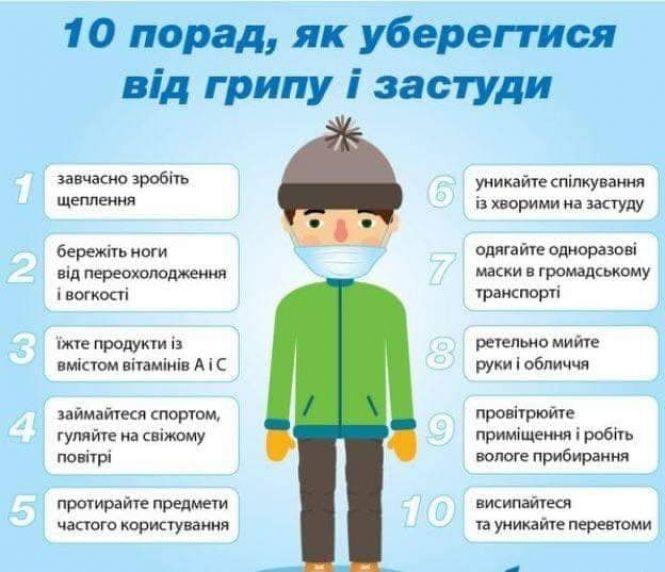 10 порад, як уберегтися від грипу і застуди

1 завчасно зробіть щеплення

2 бережіть ноги від переохолодження і вогкості

3 їжте продукти із вмістом вітамінів А і С

4 займайтеся спортом, гуляйте на свіжому повітрі

5 протирайте предмети частого користування

6 уникайте спілкування із хворими на застуду

7 одягайте одноразові маски в громадському транспорті

8 ретельно мийте руки і обличчя

9 провітрюйте приміщення і робіть вологе прибирання

10 висипайтеся та уникайте перевтоми